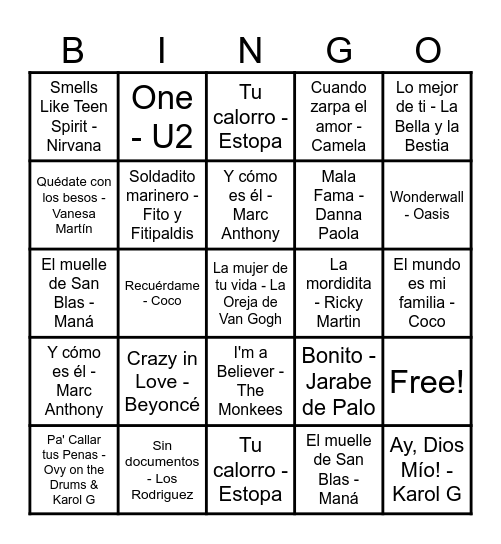 | B | I | N | G | O |
|---|---|---|---|---|
| Smells Like Teen Spirit - Nirvana | One - U2 | Tu calorro - Estopa | Cuando zarpa el amor - Camela | Lo mejor de ti - La Bella y la Bestia |
| Quédate con los besos - Vanesa Martín | Soldadito marinero - Fito y Fitipaldis | Y cómo es él - Marc Anthony | Mala Fama - Danna Paola | Wonderwall - Oasis |
| El muelle de San Blas - Maná | Recuérdame - Coco | La mujer de tu vida - La Oreja de Van Gogh | La mordidita - Ricky Martin | El mundo es mi familia - Coco |
| Y cómo es él - Marc Anthony | Crazy in Love - Beyoncé | I'm a Believer - The Monkees | Bonito - Jarabe de Palo | Free! |
| Pa' Callar tus Penas - Ovy on the Drums & Karol G | Sin documentos - Los Rodriguez | Tu calorro - Estopa | El muelle de San Blas - Maná | Ay, Dios Mío! - Karol G |